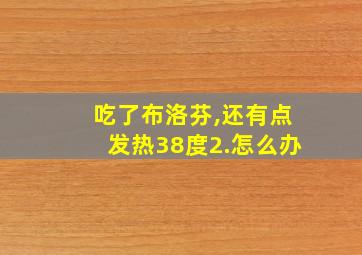 吃了布洛芬,还有点发热38度2.怎么办